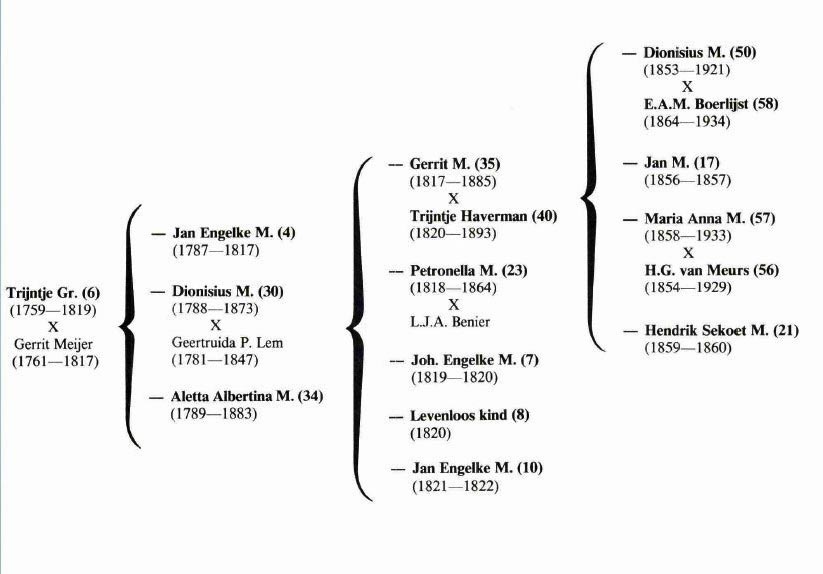 Trijntje Gr. (6)
(1759—1819)
X
Gerrit Meijer
(1761—1817)

— Jan Engelke M. (4)
(1787—1817)

— Dionisius M. (30)
(1788—1873)
X
Geertruida P. Lem
(1781—1847)

— Aletta Albertina M. (34)
(1789—1883)

— Gerrit M. (35)
(1817—1885)
X
Trijntje Haverman (40)
(1820—1893)

— Petronella M. (23)
(1818—1864)
X
L.J.A. Benier

— Joh. Engelke M. (7)
(1819—1820)

— Levenloos kind (8)
(1820)

— Jan Engelke M. (10)
(1821—1822)

— Dionisius M. (50)
(1853—1921)
X
E.A.M. Boerlijst (58)
(1864—1934)

— Jan M. (17)
(1856—1857)

— Maria Anna M. (57)
(1858—1933)
X
H.G. van Meurs (56)
(1854—1929)

— Hendrik Sekoet M. (21)
(1859—1860)